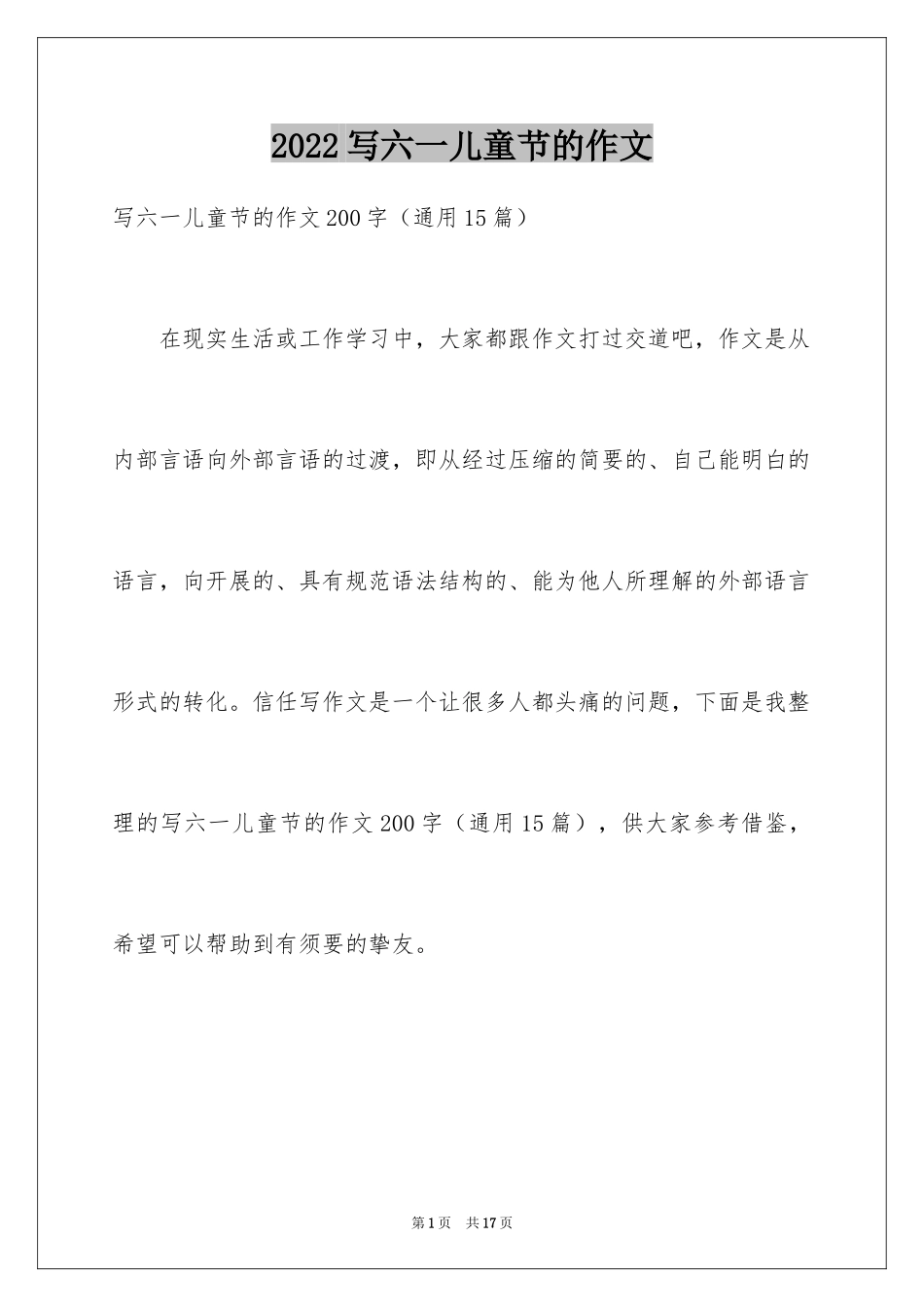 2022写六一儿童节的作文

写六一儿童节的作文200字（通用15篇）

在现实生活或工作学习中，大家都跟作文打过交道吧，作文是从内部言语向外部言语的过渡，即从经过压缩的简要的、自己能明白的语言，向开展的、具有规范语法结构的、能为他人所理解的外部语言形式的转化。信任写作文是一个让很多人都头痛的问题，下面是我整理的写六一儿童节的作文200字（通用15篇），供大家参考借鉴，希望可以帮助到有须要的挚友。

第1页 共17页